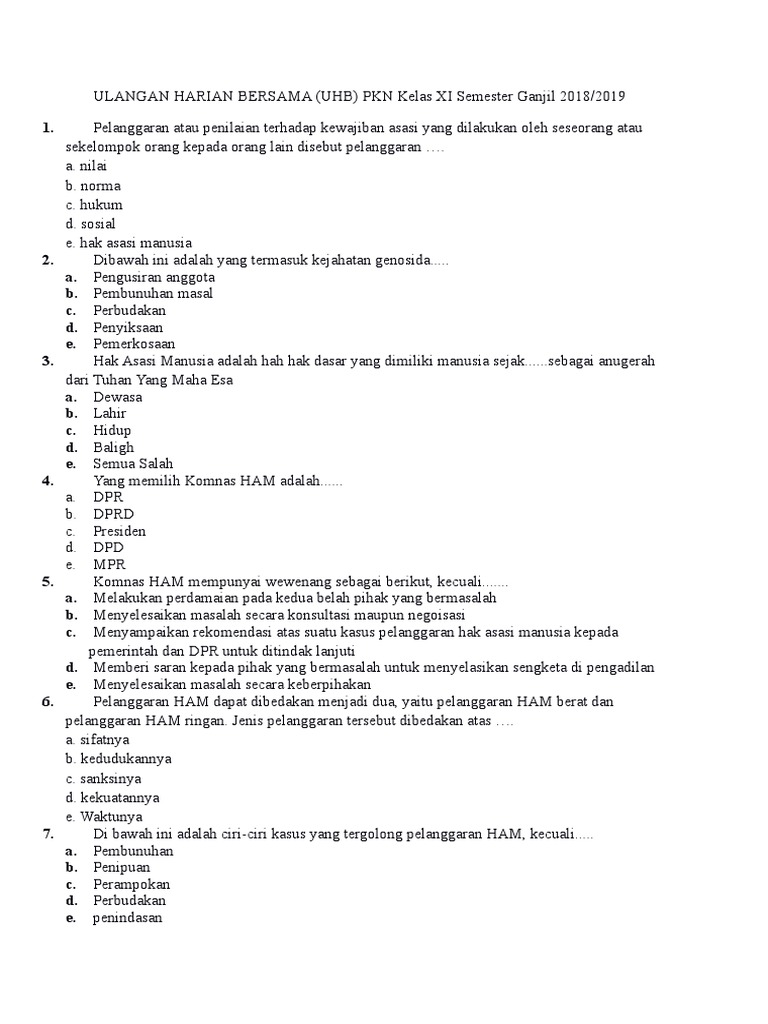 ULANGAN HARIAN BERSAMA (UHB) PKN Kelas XI Semester Ganjil 2018/2019

1. Pelanggaran atau penilaian terhadap kewajiban asasi yang dilakukan oleh seseorang atau sekelompok orang kepada orang lain disebut pelanggaran ….
a. nilai
b. norma
c. hukum
d. sosial
e. hak asasi manusia

2. Dibawah ini adalah yang termasuk kejahatan genosida.....
a. Pengusiran anggota
b. Pembunuhan masal
c. Perbudakan
d. Penyiksaan
e. Pemerkosaan

3. Hak Asasi Manusia adalah hah hak dasar yang dimiliki manusia sejak......sebagai anugerah dari Tuhan Yang Maha Esa
a. Dewasa
b. Lahir
c. Hidup
d. Baligh
e. Semua Salah

4. Yang memilih Komnas HAM adalah......
a. DPR
b. DPRD
c. Presiden
d. DPD
e. MPR

5. Komnas HAM mempunyai wewenang sebagai berikut, kecuali.......
a. Melakukan perdamaian pada kedua belah pihak yang bermasalah
b. Menyelesaikan masalah secara konsultasi maupun negoisasi
c. Menyampaikan rekomendasi atas suatu kasus pelanggaran hak asasi manusia kepada pemerintah dan DPR untuk ditindak lanjuti
d. Memberi saran kepada pihak yang bermasalah untuk menyelasikan sengketa di pengadilan
e. Menyelesaikan masalah secara keberpihakan

6. Pelanggaran HAM dapat dibedakan menjadi dua, yaitu pelanggaran HAM berat dan pelanggaran HAM ringan. Jenis pelanggaran tersebut dibedakan atas ….
a. sifatnya
b. kedudukannya
c. sanksinya
d. kekuatannya
e. Waktunya

7. Di bawah ini adalah ciri-ciri kasus yang tergolong pelanggaran HAM, kecuali.....
a. Pembunuhan
b. Penipuan
c. Perampokan
d. Perbudakan
e. penindasan